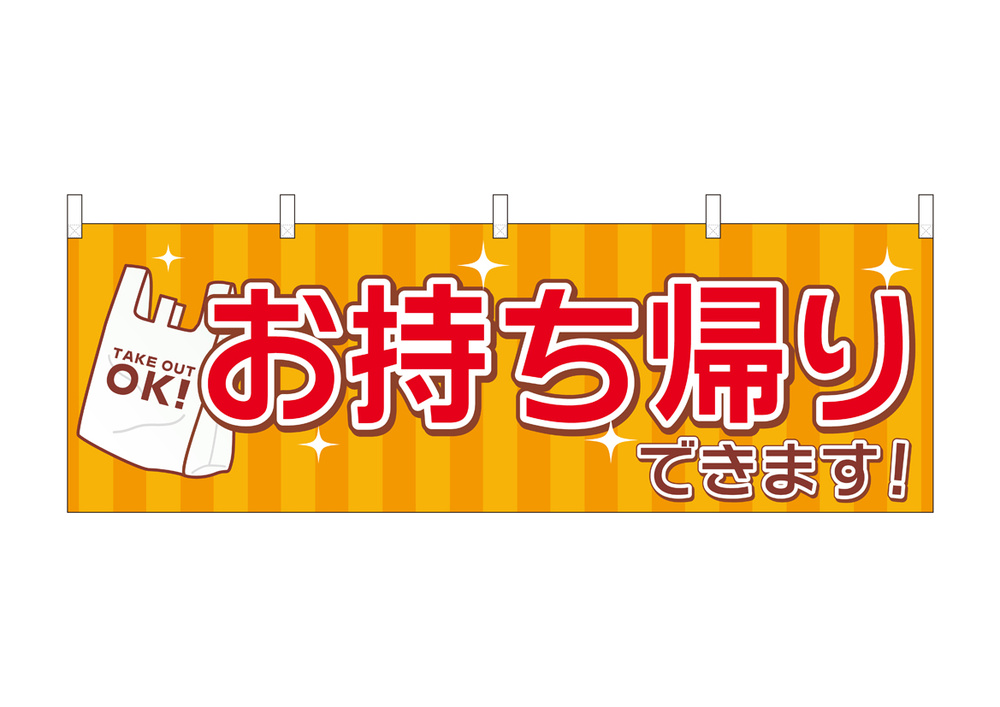 TAKE OUT
OK!

お持ち帰り
できます!